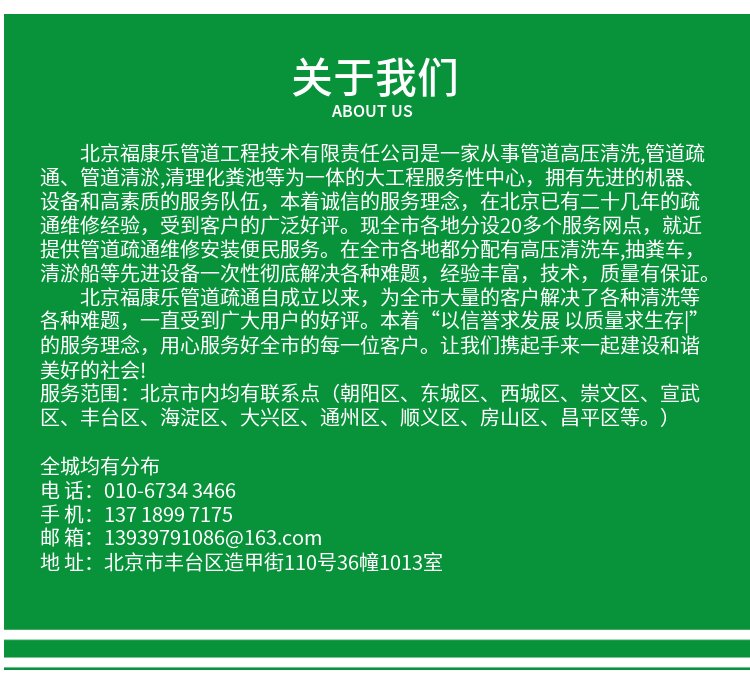 关于我们
ABOUT US

北京福康乐管道工程技术有限责任公司是一家从事管道高压清洗,管道疏通、管道清淤,清理化粪池等为一体的大工程服务性中心，拥有先进的机器、设备和高素质的服务队伍，本着诚信的服务理念，在北京已有二十几年的疏通维修经验，受到客户的广泛好评。现全市各地分设20多个服务网点，就近提供管道疏通维修安装便民服务。在全市各地都分配有高压清洗车,抽粪车，清淤船等先进设备一次性彻底解决各种难题，经验丰富，技术，质量有保证。

北京福康乐管道疏通自成立以来，为全市大量的客户解决了各种清洗等各种难题，一直受到广大用户的好评。本着“以信誉求发展 以质量求生存|”的服务理念，用心服务好全市的每一位客户。让我们携起手来一起建设和谐美好的社会!

服务范围：北京市内均有联系点（朝阳区、东城区、西城区、崇文区、宣武区、丰台区、海淀区、大兴区、通州区、顺义区、房山区、昌平区等。）

全城均有分布
电 话：010-6734 3466
手 机：137 1899 7175
邮 箱：13939791086@163.com
地 址：北京市丰台区造甲街110号36幢1013室